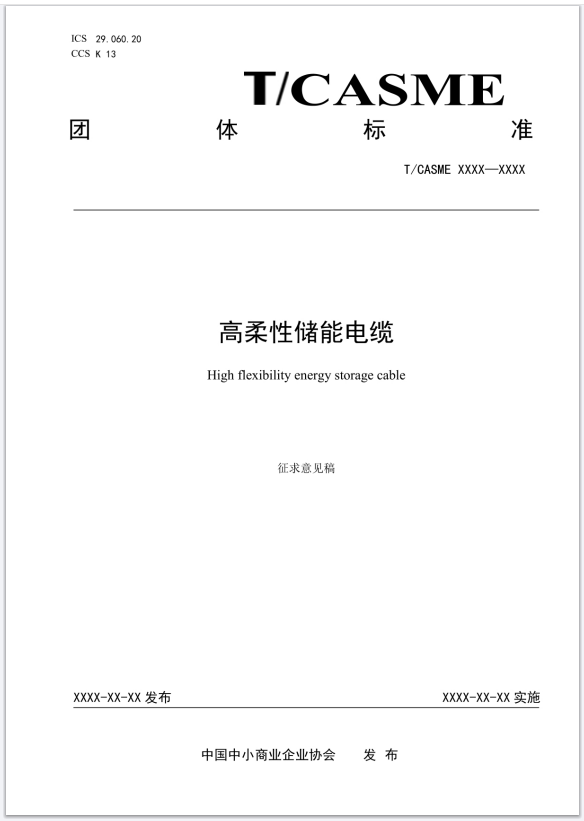 ICS 29.060.20
CCS K 13

T/CASME

团 体 标 准

T/CASME XXXX—XXXX

高柔性储能电缆

High flexibility energy storage cable

征求意见稿

XXXX-XX-XX 发布

XXXX-XX-XX 实施

中国中小商业企业协会 发 布